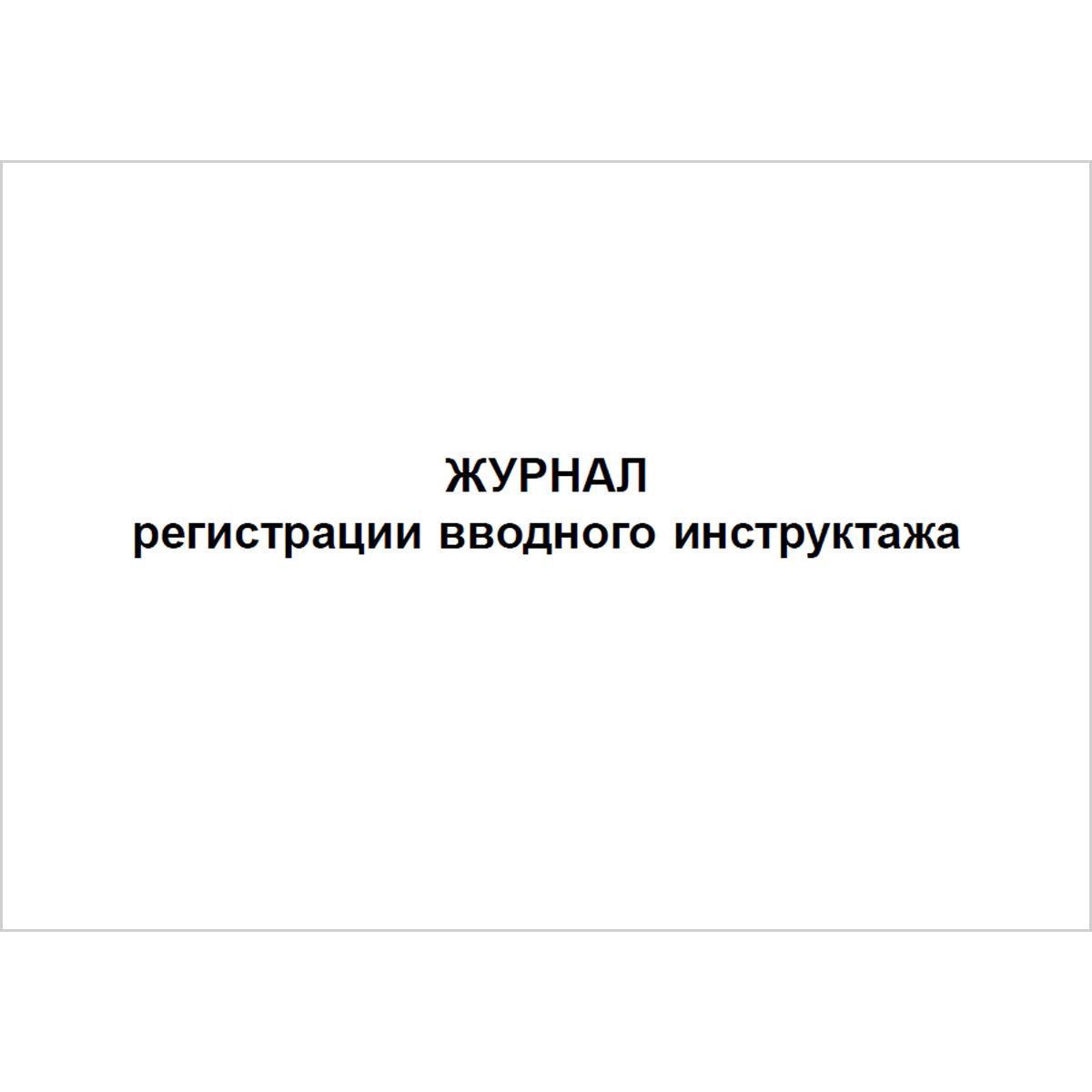 ЖУРНАЛ
регистрации вводного инструктажа